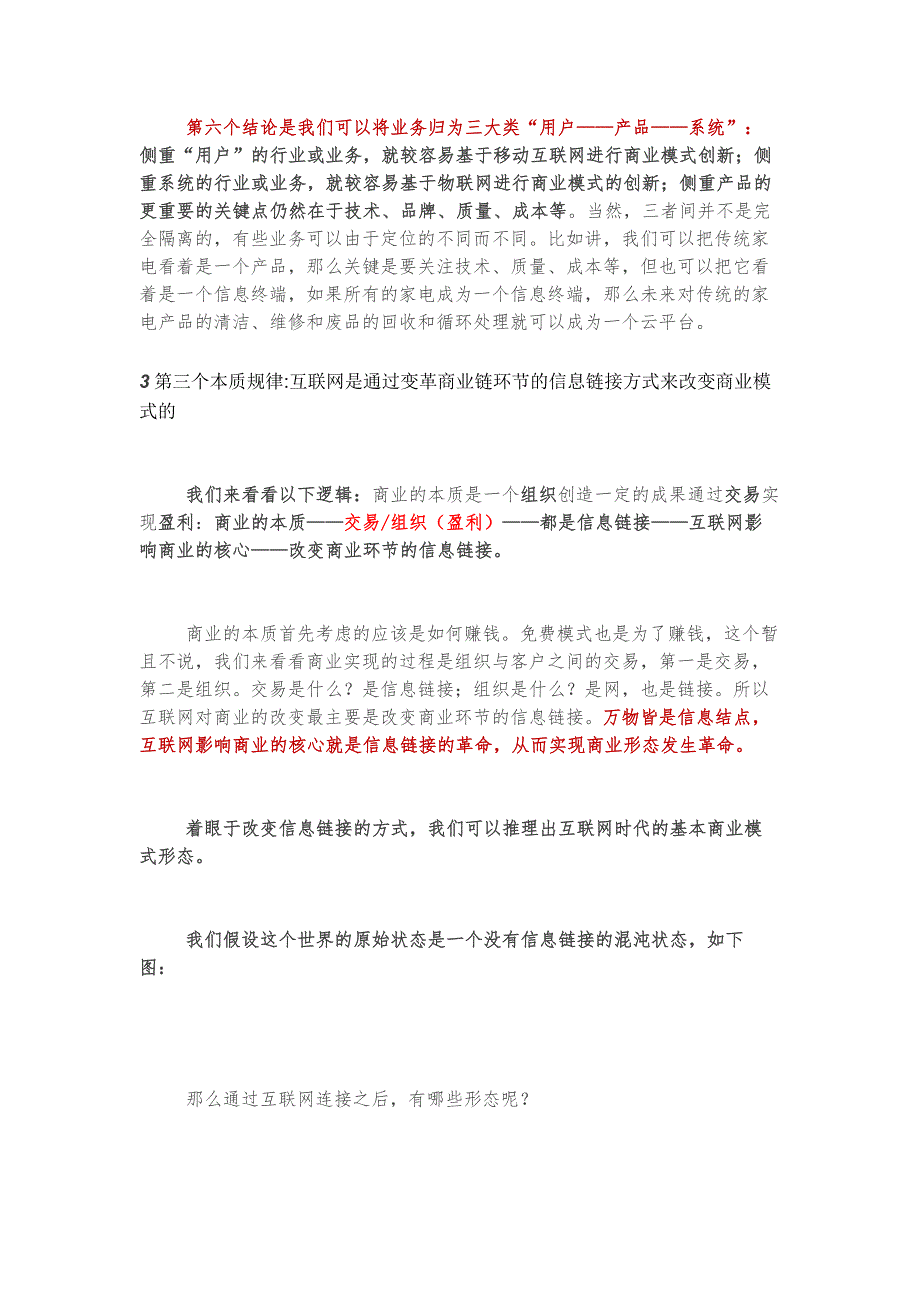 第六个结论是我们可以将业务归为三大类“用户——产品——系统”：侧重“用户”的行业或业务，就较容易基于移动互联网进行商业模式创新；侧重系统的行业或业务，就较容易基于物联网进行商业模式的创新；侧重产品的更重要的关键点仍然在于技术、品牌、质量、成本等。当然，三者间并不是完全隔离的，有些业务可以由于定位的不同而不同。比如讲，我们可以把传统家电看着是一个产品，那么关键是要关注技术、质量、成本等，但也可以把它看着是一个信息终端，如果所有的家电成为一个信息终端，那么未来对传统的家电产品的清洁、维修和废品的回收和循环处理就可以成为一个云平台。

3 第三个本质规律:互联网是通过变革商业链环节的信息链接方式来改变商业模式的

我们来看看以下逻辑：商业的本质是一个组织创造一定的成果通过交易实现盈利：商业的本质——交易/组织（盈利）——都是信息链接——互联网影响商业的核心——改变商业环节的信息链接。

商业的本质首先考虑的应该是如何赚钱。免费模式也是为了赚钱，这个暂且不说，我们来看看商业实现的过程是组织与客户之间的交易，第一是交易，第二是组织。交易是什么？是信息链接；组织是什么？是网，也是链接。所以互联网对商业的改变最主要是改变商业环节的信息链接。万物皆是信息结点，互联网影响商业的核心就是信息链接的革命，从而实现商业形态发生革命。

着眼于改变信息链接的方式，我们可以推理出互联网时代的基本商业模式形态。

我们假设这个世界的原始状态是一个没有信息链接的混沌状态，如下图：

那么通过互联网连接之后，有哪些形态呢？